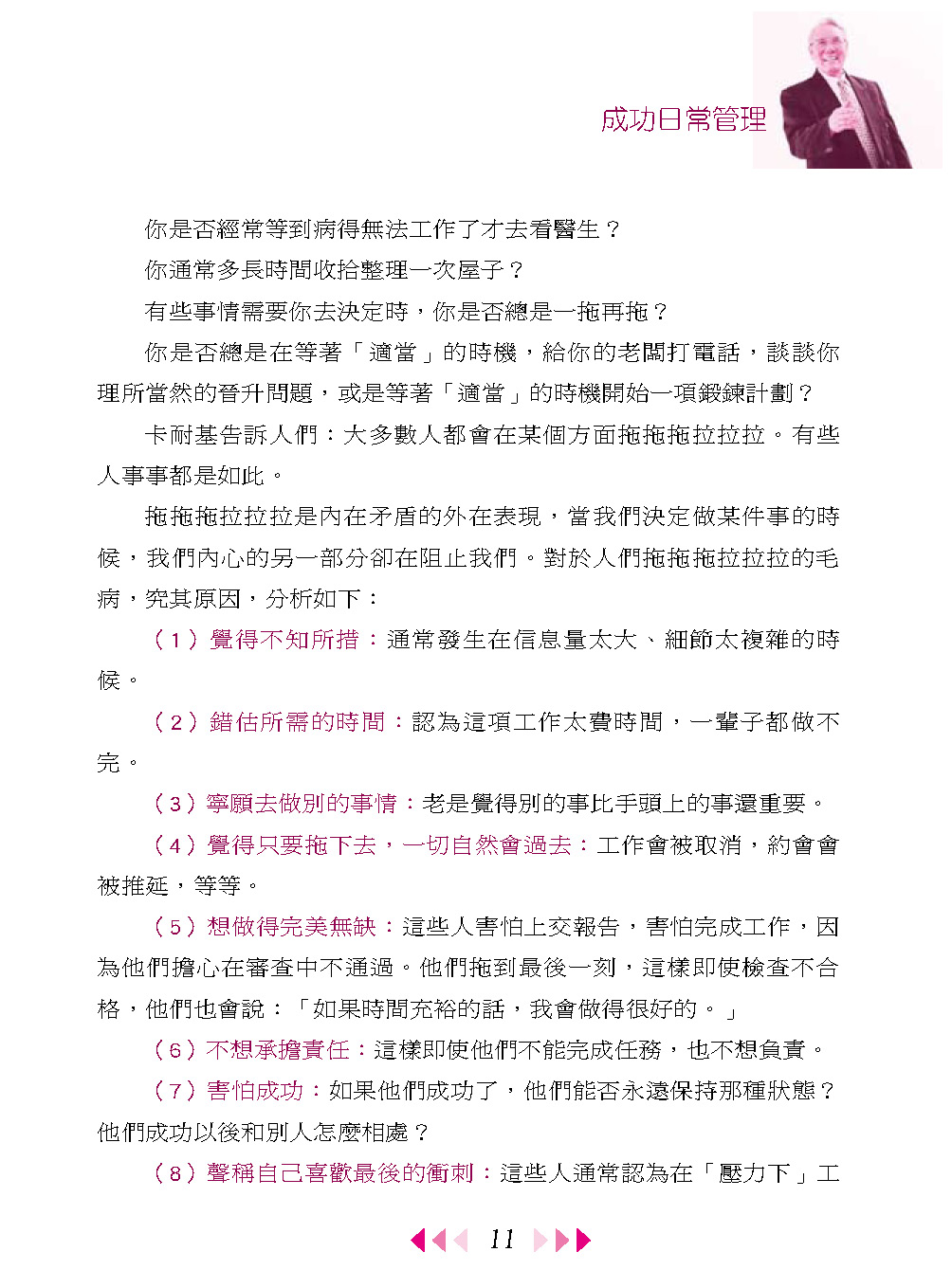 成功日常管理

你是否經常等到病得無法工作了才去看醫生？

你通常多長時間收拾整理一次屋子？

有些事情需要你去決定時，你是否總是一拖再拖？

你是否總是在等著「適當」的時機，給你的老闆打電話，談談你理所當然的晉升問題，或是等著「適當」的時機開始一項鍛鍊計劃？

卡耐基告訴人們：大多數人都會在某個方面拖拖拖拉拉拉。有些人事事都是如此。

拖拖拖拉拉拉是內在矛盾的外在表現，當我們決定做某件事的時候，我們內心的另一部分卻在阻止我們。對於人們拖拖拖拉拉拉的毛病，究其原因，分析如下：

（1）覺得不知所措：通常發生在信息量太大、細節太複雜的時候。

（2）錯估所需的時間：認為這項工作太費時間，一輩子都做不完。

（3）寧願去做別的事情：老是覺得別的事比手頭上的事還重要。

（4）覺得只要拖下去，一切自然會過去：工作會被取消，約會會被推延，等等。

（5）想做得完美無缺：這些人害怕上交報告，害怕完成工作，因為他們擔心在審查中不通過。他們拖到最後一刻，這樣即使檢查不合格，他們也會說：「如果時間充裕的話，我會做得很好的。」

（6）不想承擔責任：這樣即使他們不能完成任務，也不想負責。

（7）害怕成功：如果他們成功了，他們能否永遠保持那種狀態？他們成功以後和別人怎麼相處？

（8）聲稱自己喜歡最後的衝刺：這些人通常認為在「壓力下」工

11